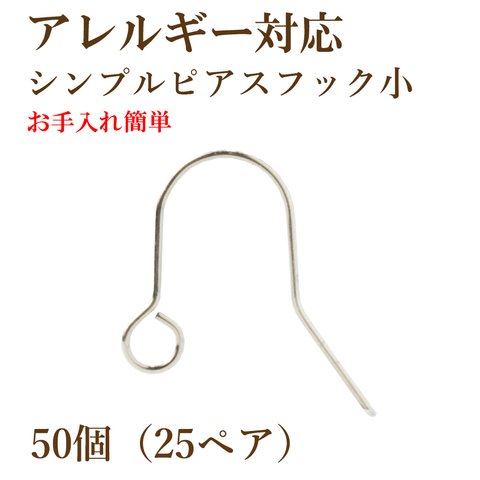 アレルギー対応
シンプルピアスフック小
お手入れ簡単

50個（25ペア）